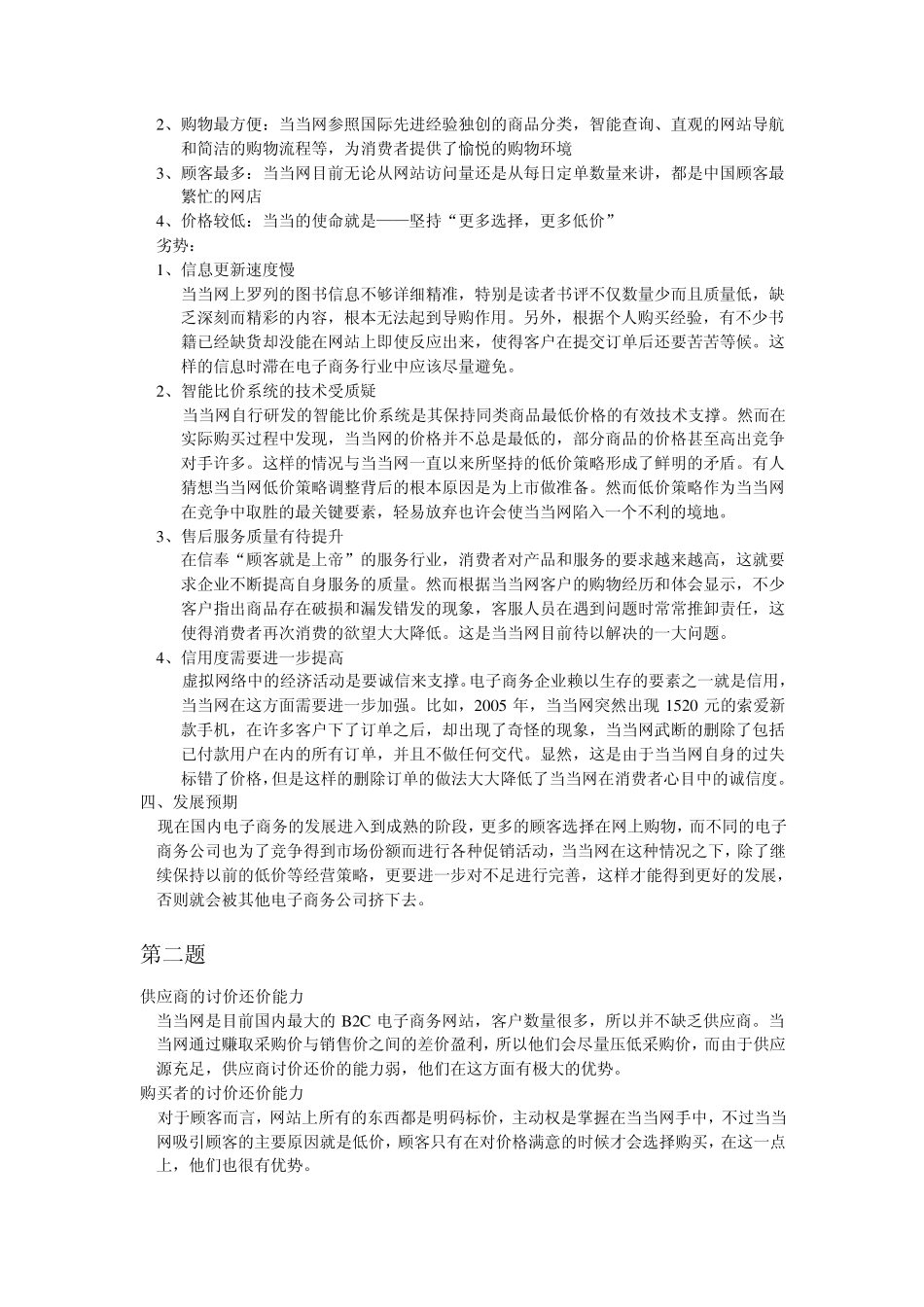 2、购物最方便：当当网参照国际先进经验独创的商品分类，智能查询、直观的网站导航和简洁的购物流程等，为消费者提供了愉悦的购物环境

3、顾客最多：当当网目前无论从网站访问量还是从每日定单数量来讲，都是中国顾客最繁忙的网店

4、价格较低：当当的使命就是——坚持“更多选择，更多低价”

劣势：

1、信息更新速度慢

当当网上罗列的图书信息不够详细精准，特别是读者书评不仅数量少而且质量低，缺乏深刻而精彩的内容，根本无法起到导购作用。另外，根据个人购买经验，有不少书籍已经缺货却没能在网站上即使反应出来，使得客户在提交订单后还要苦苦等候。这样的信息时滞在电子商务行业中应该尽量避免。

2、智能比价系统的技术受质疑

当当网自行研发的智能比价系统是其保持同类商品最低价格的有效技术支撑。然而在实际购买过程中发现，当当网的价格并不总是最低的，部分商品的价格甚至高出竞争对手许多。这样的情况与当当网一直以来所坚持的低价策略形成了鲜明的矛盾。有人猜想当当网低价策略调整背后的根本原因是为上市做准备。然而低价策略作为当当网在竞争中取胜的最关键要素，轻易放弃也许会使当当网陷入一个不利的境地。

3、售后服务质量有待提升

在信奉“顾客就是上帝”的服务行业，消费者对产品和服务的要求越来越高，这就要求企业不断提高自身服务的质量。然而根据当当网客户的购物经历和体会显示，不少客户指出商品存在破损和漏发错发的现象，客服人员在遇到问题时常常推卸责任，这使得消费者再次消费的欲望大大降低。这是当当网目前待以解决的一大问题。

4、信用度需要进一步提高

虚拟网络中的经济活动是要诚信来支撑。电子商务企业赖以生存的要素之一就是信用，当当网在这方面需要进一步加强。比如，2005 年，当当网突然出现 1520 元的索爱新款手机，在许多客户下了订单之后，却出现了奇怪的现象，当当网武断的删除了包括已付款用户在内的所有订单，并且不做任何交代。显然，这是由于当当网自身的过失标错了价格，但是这样的删除订单的做法大大降低了当当网在消费者心目中的诚信度。

四、发展预期

现在国内电子商务的发展进入到成熟的阶段，更多的顾客选择在网上购物，而不同的电子商务公司也为了竞争得到市场份额而进行各种促销活动，当当网在这种情况之下，除了继续保持以前的低价等经营策略，更要进一步对不足进行完善，这样才能得到更好的发展，否则就会被其他电子商务公司挤下去。

第二题

供应商的讨价还价能力

当当网是目前国内最大的 B2C 电子商务网站，客户数量很多，所以并不缺乏供应商。当当网通过赚取采购价与销售价之间的差价盈利，所以他们会尽量压低采购价，而由于供应源充足，供应商讨价还价的能力弱，他们在这方面有极大的优势。

购买者的讨价还价能力

对于顾客而言，网站上所有的东西都是明码标价，主动权是掌握在当当网手中，不过当当网吸引顾客的主要原因就是低价，顾客只有在对价格满意的时候才会选择购买，在这一点上，他们也很有优势。